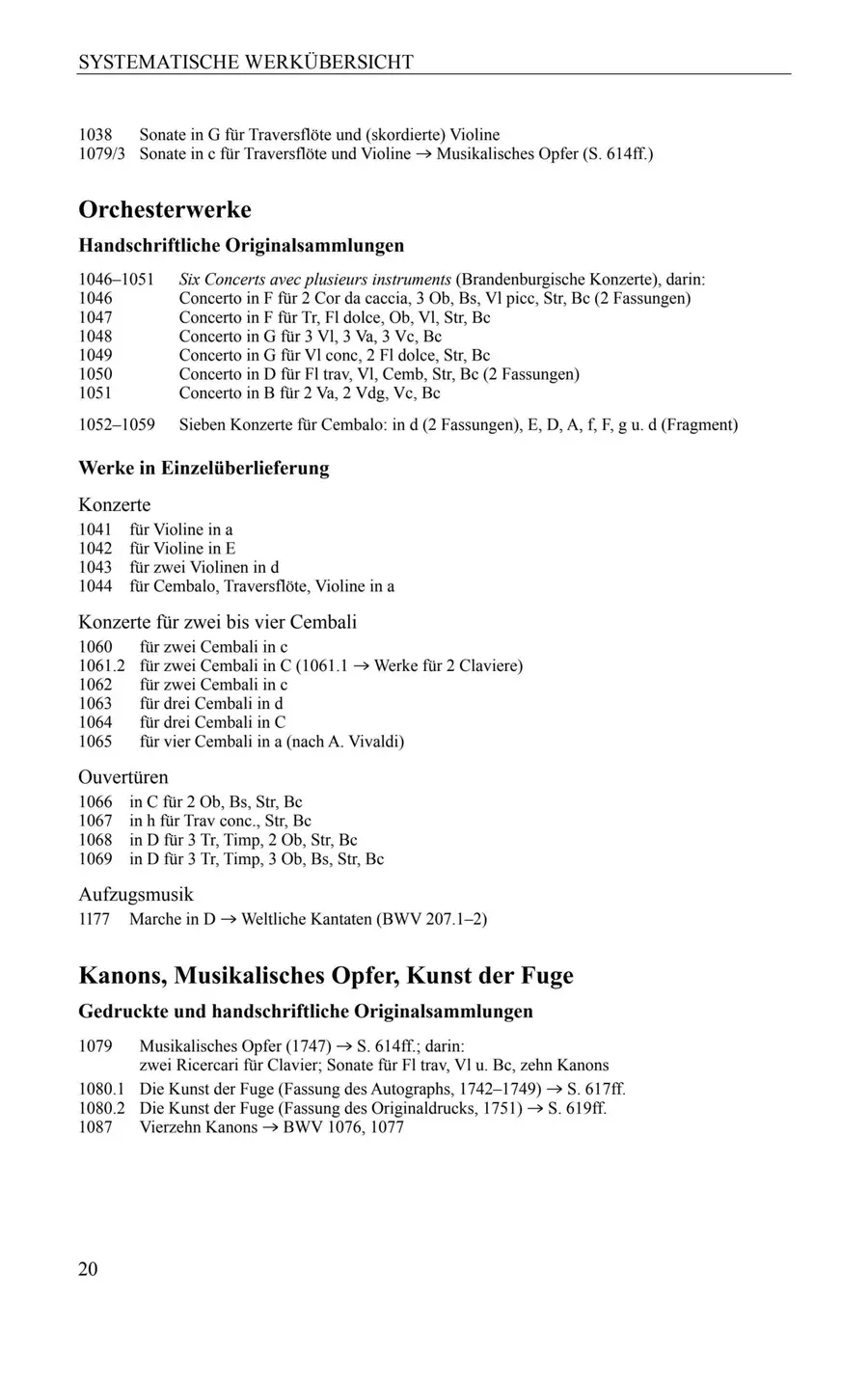 SYSTEMATISCHE WERKÜBERSICHT

1038 Sonate in G für Traversflöte und (skordierte) Violine
1079/3 Sonate in c für Traversflöte und Violine → Musikalisches Opfer (S. 614ff.)

Orchesterwerke

Handschriftliche Originalsammlungen

1046–1051 Six Concerts avec plusieurs instruments (Brandenburgische Konzerte), darin:
1046 Concerto in F für 2 Cor da caccia, 3 Ob, Bs, Vl picc, Str, Bc (2 Fassungen)
1047 Concerto in F für Tr, Fl dolce, Ob, Vl, Str, Bc
1048 Concerto in G für 3 Vl, 3 Va, 3 Vc, Bc
1049 Concerto in G für Vl conc, 2 Fl dolce, Str, Bc
1050 Concerto in D für Fl trav, Vl, Cemb, Str, Bc (2 Fassungen)
1051 Concerto in B für 2 Va, 2 Vdg, Vc, Bc

1052–1059 Sieben Konzerte für Cembalo: in d (2 Fassungen), E, D, A, f, F, g u. d (Fragment)

Werke in Einzelüberlieferung

Konzerte
1041 für Violine in a
1042 für Violine in E
1043 für zwei Violinen in d
1044 für Cembalo, Traversflöte, Violine in a

Konzerte für zwei bis vier Cembali
1060 für zwei Cembali in c
1061.2 für zwei Cembali in C (1061.1 → Werke für 2 Claviere)
1062 für zwei Cembali in c
1063 für drei Cembali in d
1064 für drei Cembali in C
1065 für vier Cembali in a (nach A. Vivaldi)

Ouvertüren
1066 in C für 2 Ob, Bs, Str, Bc
1067 in h für Trav conc., Str, Bc
1068 in D für 3 Tr, Timp, 2 Ob, Str, Bc
1069 in D für 3 Tr, Timp, 3 Ob, Bs, Str, Bc

Aufzugsmusik
1177 Marche in D → Weltliche Kantaten (BWV 207.1–2)

Kanons, Musikalisches Opfer, Kunst der Fuge

Gedruckte und handschriftliche Originalsammlungen

1079 Musikalisches Opfer (1747) → S. 614ff.; darin:
zwei Ricercari für Clavier; Sonate für Fl trav, Vl u. Bc, zehn Kanons
1080.1 Die Kunst der Fuge (Fassung des Autographs, 1742–1749) → S. 617ff.
1080.2 Die Kunst der Fuge (Fassung des Originaldrucks, 1751) → S. 619ff.
1087 Vierzehn Kanons → BWV 1076, 1077

20